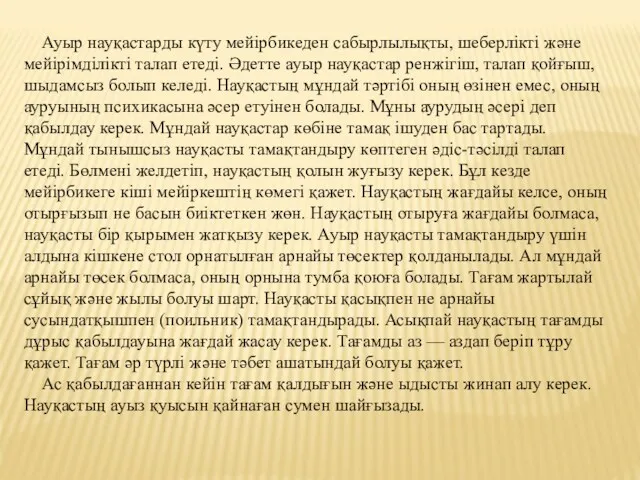 Ауыр науқастарды күту мейірбикеден сабырлылықты, шеберлікті және мейірімділікті талап етеді. Әдетте ауыр науқастар ренжігіш, талап қойғыш, шыдамсыз болып келеді. Науқастың мұндай тәртібі оның өзінен емес, оның ауруының психикасына әсер етуінен болады. Мұны аурудың әсері деп қабылдау керек. Мұндай науқастар көбіне тамақ ішуден бас тартады. Мұндай тынышсыз науқасты тамақтандыру көптеген әдіс-тәсілді талап етеді. Бөлмені желдетіп, науқастың қолын жуғызу керек. Бұл кезде мейірбикеге кіші мейіркештің көмегі қажет. Науқастың жағдайы келсе, оның отырғызып не басын биіктеткен жөн. Науқастың отыруға жағдайы болмаса, науқасты бір қырымен жатқызу керек. Ауыр науқасты тамақтандыру үшін алдына кішкене стол орнатылған арнайы төсектер қолданылады. Ал мұндай арнайы төсек болмаса, оның орнына тумба қоюға болады. Тағам жартылай сұйық және жылы болуы шарт. Науқасты қасықпен не арнайы сусындатқышпен (поильник) тамақтандырады. Асықпай науқастың тағамды дұрыс қабылдауына жағдай жасау керек. Тағамды аз — аздап беріп тұру қажет. Тағам әр түрлі және тәбет ашатындай болуы қажет.

Ас қабылдағаннан кейін тағам қалдығын және ыдысты жинап алу керек. Науқастың ауыз қуысын қайнаған сумен шайғызады.